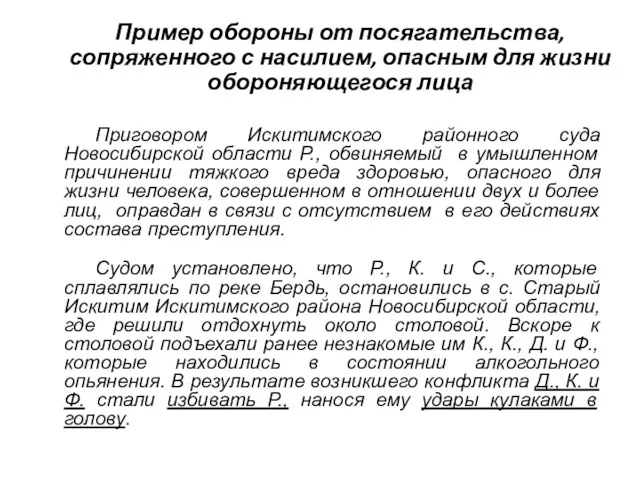 Пример обороны от посягательства, сопряженного с насилием, опасным для жизни обороняющегося лица

Приговором Искитимского районного суда Новосибирской области Р., обвиняемый в умышленном причинении тяжкого вреда здоровью, опасного для жизни человека, совершенном в отношении двух и более лиц, оправдан в связи с отсутствием в его действиях состава преступления.

Судом установлено, что Р., К. и С., которые сплавлялись по реке Бердь, остановились в с. Старый Искитим Искитимского района Новосибирской области, где решили отдохнуть около столовой. Вскоре к столовой подъехали ранее незнакомые им К., К., Д. и Ф., которые находились в состоянии алкогольного опьянения. В результате возникшего конфликта Д., К. и Ф. стали избивать Р., нанося ему удары кулаками в голову.